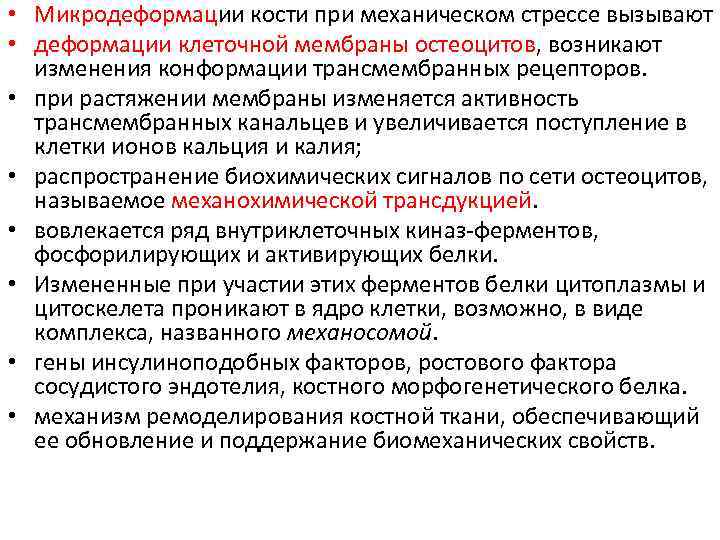 • Микродеформации кости при механическом стрессе вызывают
• деформации клеточной мембраны остеоцитов, возникают изменения конформации трансмембранных рецепторов.
• при растяжении мембраны изменяется активность трансмембранных канальцев и увеличивается поступление в клетки ионов кальция и калия;
• распространение биохимических сигналов по сети остеоцитов, называемое механохимической трансдукцией.
• вовлекается ряд внутриклеточных киназ-ферментов, фосфорилирующих и активирующих белки.
• Измененные при участии этих ферментов белки цитоплазмы и цитоскелета проникают в ядро клетки, возможно, в виде комплекса, названного механосомой.
• гены инсулиноподобных факторов, ростового фактора сосудистого эндотелия, костного морфогенетического белка.
• механизм ремоделирования костной ткани, обеспечивающий ее обновление и поддержание биомеханических свойств.